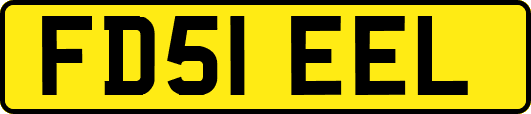 FD51 EEL